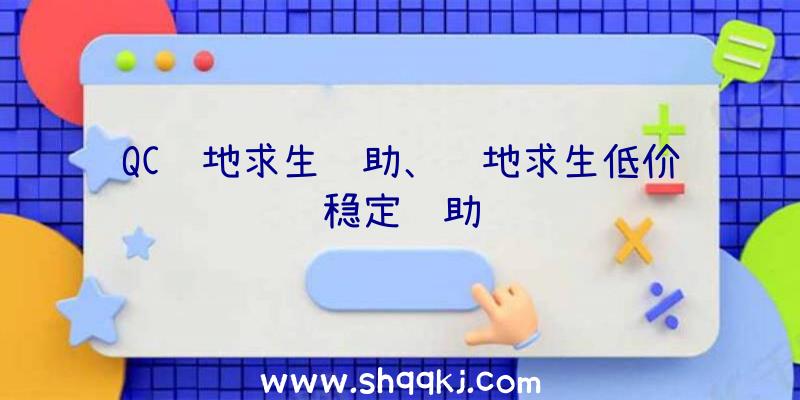 QC 地求生 助、 地求生低价稳定 助

www.shqqkj.com